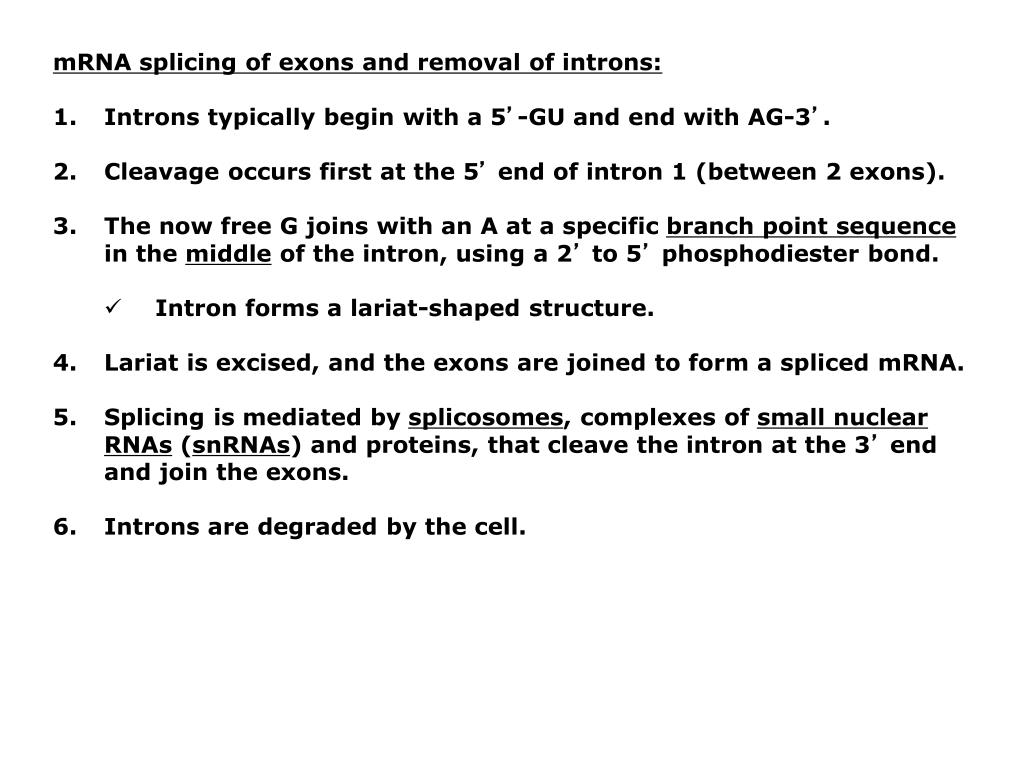 mRNA splicing of exons and removal of introns:

1. Introns typically begin with a 5’-GU and end with AG-3’.

2. Cleavage occurs first at the 5’ end of intron 1 (between 2 exons).

3. The now free G joins with an A at a specific branch point sequence in the middle of the intron, using a 2’ to 5’ phosphodiester bond.

✓ Intron forms a lariat-shaped structure.

4. Lariat is excised, and the exons are joined to form a spliced mRNA.

5. Splicing is mediated by splicosomes, complexes of small nuclear RNAs (snRNAs) and proteins, that cleave the intron at the 3’ end and join the exons.

6. Introns are degraded by the cell.